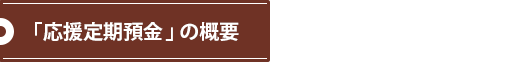 「応援定期預金」の概要